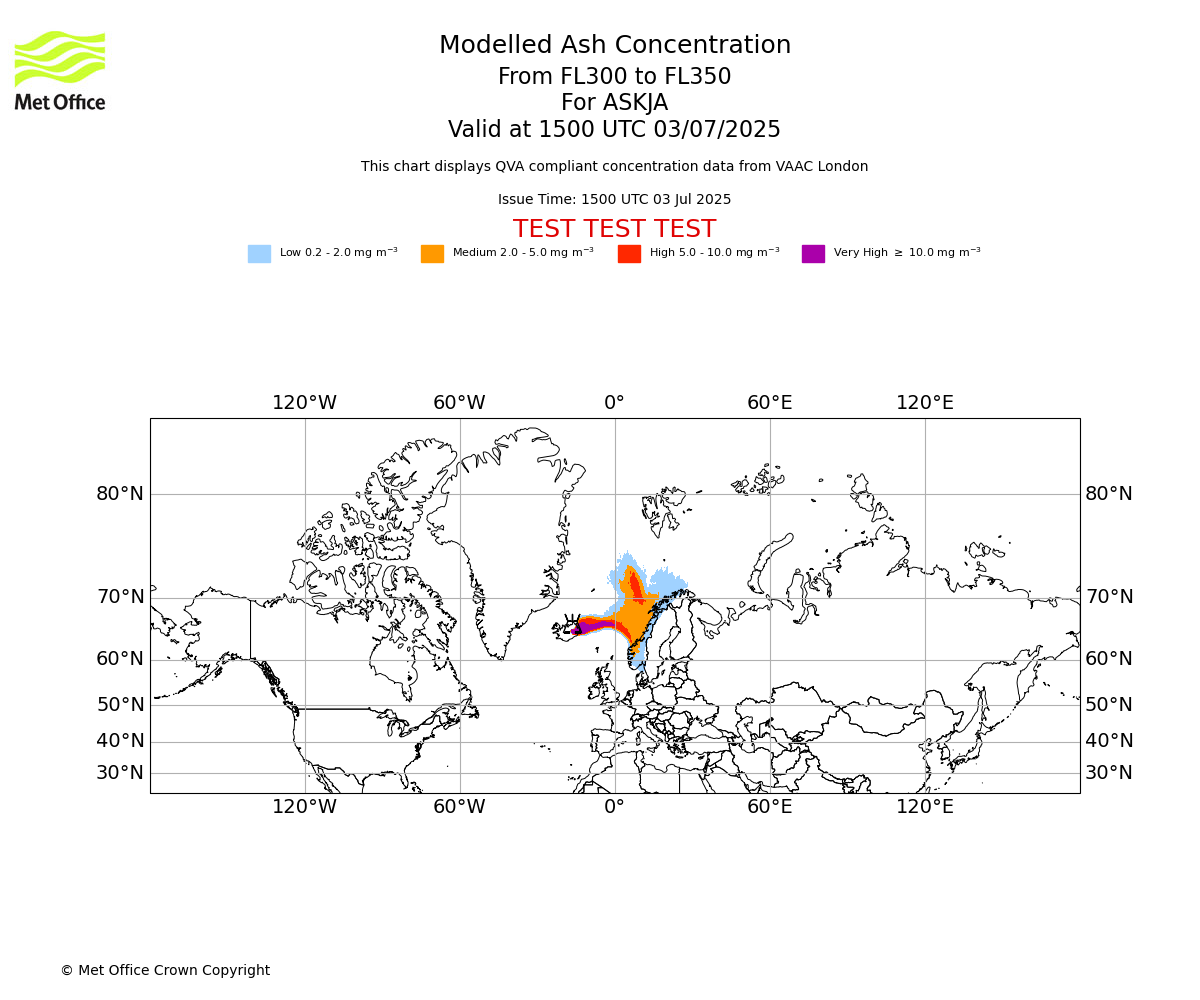 Met Office

Modelled Ash Concentration
From FL300 to FL350
For ASKJA
Valid at 1500 UTC 03/07/2025

This chart displays QVA compliant concentration data from VAAC London

Issue Time: 1500 UTC 03 Jul 2025

TEST TEST TEST

Low 0.2 - 2.0 mg $m^{-3}$ Medium 2.0 - 5.0 mg $m^{-3}$ High 5.0 - 10.0 mg $m^{-3}$ Very High $\geq$ 10.0 mg $m^{-3}$

120°W 60°W 0° 60°E 120°E

80°N 70°N 60°N 50°N 40°N 30°N

80°N 70°N 60°N 50°N 40°N 30°N

120°W 60°W 0° 60°E 120°E

© Met Office Crown Copyright